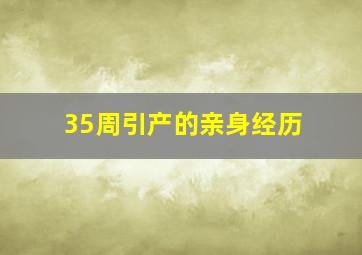 35周引产的亲身经历